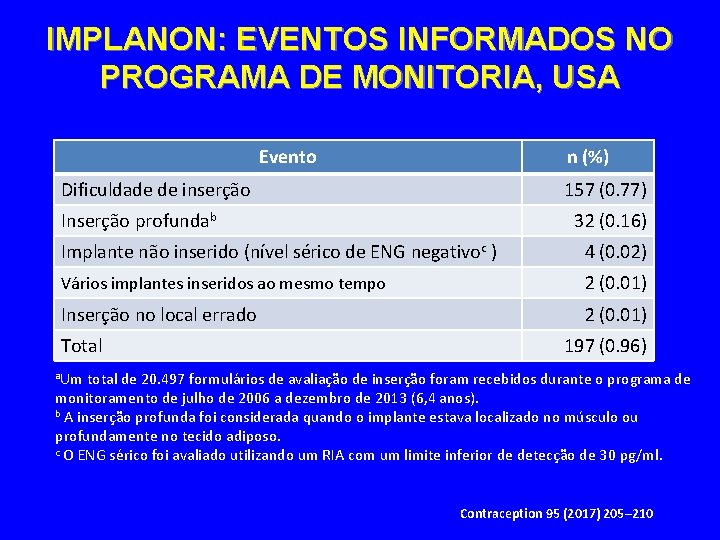 IMPLANON: EVENTOS INFORMADOS NO PROGRAMA DE MONITORIA, USA

| Evento | n (%) |
|---|---|
| Dificuldade de inserção | 157 (0.77) |
| Inserção profunda$^{b}$ | 32 (0.16) |
| Implante não inserido (nível sérico de ENG negativo$^{c}$ ) | 4 (0.02) |
| Vários implantes inseridos ao mesmo tempo | 2 (0.01) |
| Inserção no local errado | 2 (0.01) |
| Total | 197 (0.96) |

$^{a}$Um total de 20.497 formulários de avaliação de inserção foram recebidos durante o programa de monitoramento de julho de 2006 a dezembro de 2013 (6,4 anos).
$^{b}$ A inserção profunda foi considerada quando o implante estava localizado no músculo ou profundamente no tecido adiposo.
$^{c}$ O ENG sérico foi avaliado utilizando um RIA com um limite inferior de detecção de 30 pg/ml.

Contraception 95 (2017) 205–210